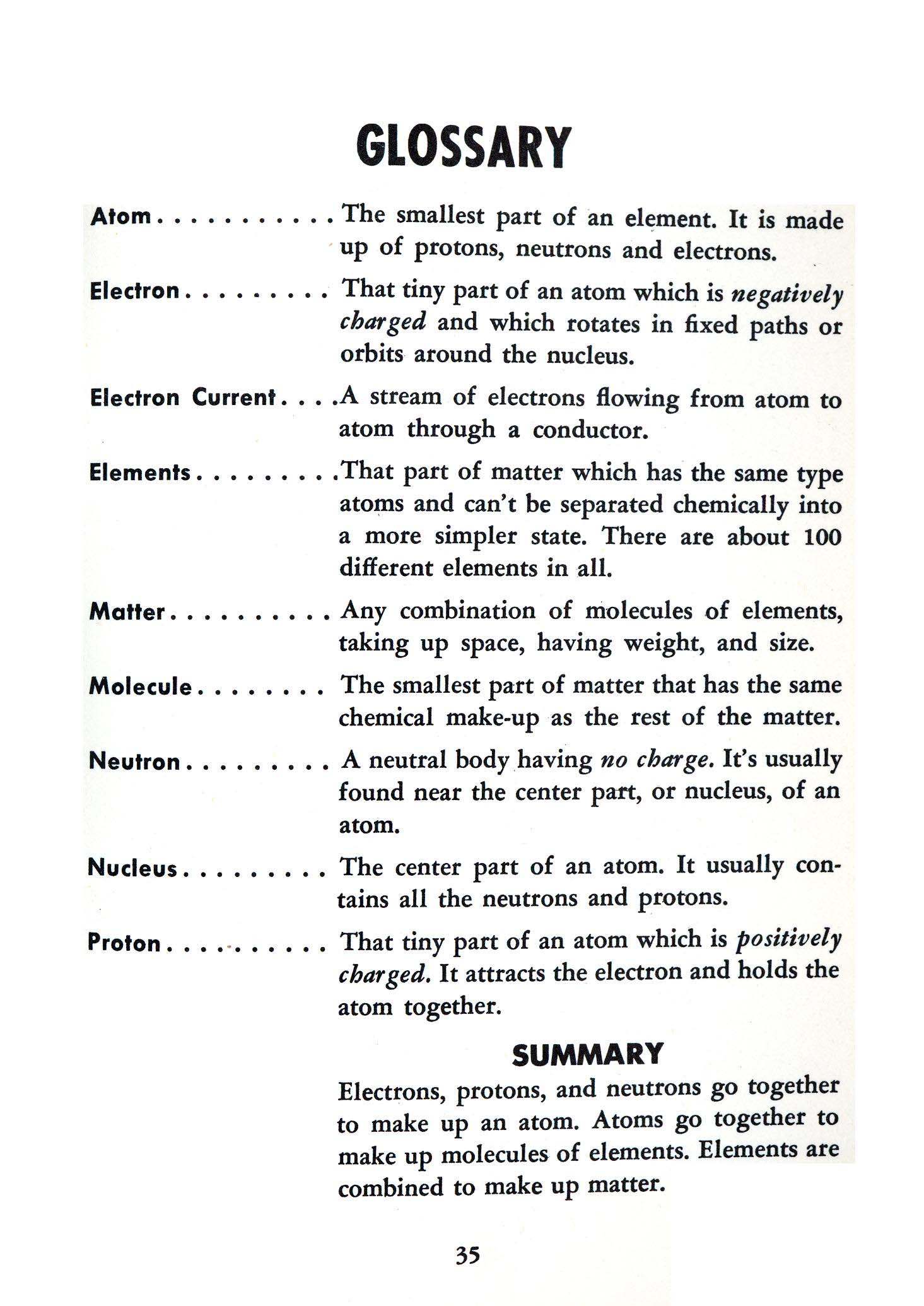 GLOSSARY

Atom The smallest part of an element. It is made up of protons, neutrons and electrons.

Electron That tiny part of an atom which is negatively charged and which rotates in fixed paths or orbits around the nucleus.

Electron Current A stream of electrons flowing from atom to atom through a conductor.

Elements That part of matter which has the same type atoms and can't be separated chemically into a more simpler state. There are about 100 different elements in all.

Matter Any combination of molecules of elements, taking up space, having weight, and size.

Molecule The smallest part of matter that has the same chemical make-up as the rest of the matter.

Neutron A neutral body having no charge. It's usually found near the center part, or nucleus, of an atom.

Nucleus The center part of an atom. It usually contains all the neutrons and protons.

Proton That tiny part of an atom which is positively charged. It attracts the electron and holds the atom together.

SUMMARY

Electrons, protons, and neutrons go together to make up an atom. Atoms go together to make up molecules of elements. Elements are combined to make up matter.

35